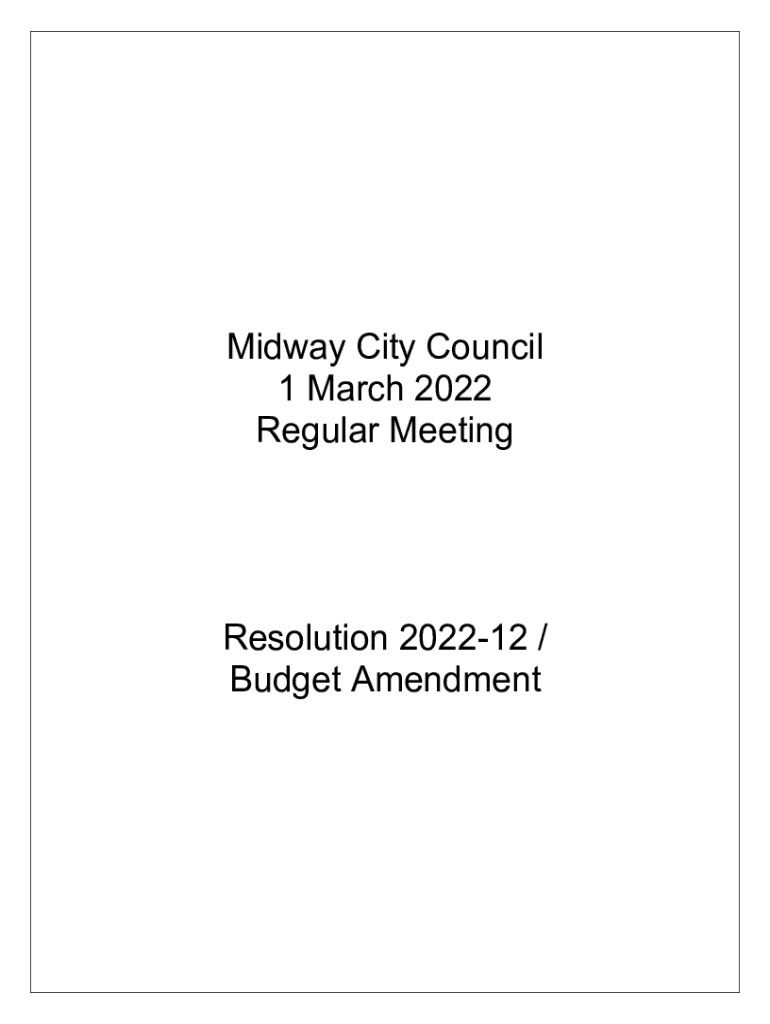 Midway City Council
1 March 2022
Regular Meeting

Resolution 2022-12 /
Budget Amendment